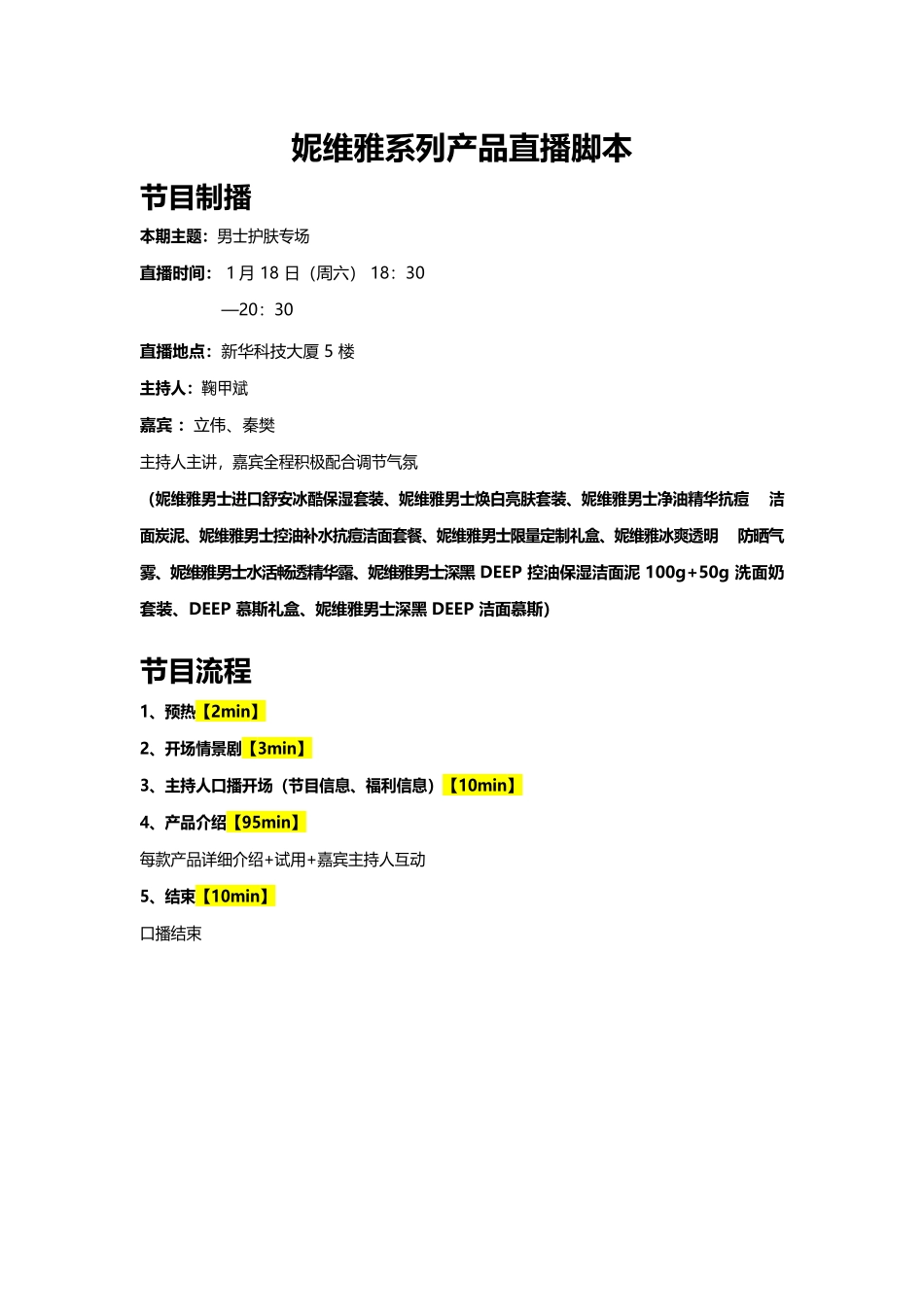 妮维雅系列产品直播脚本

节目制播

本期主题：男士护肤专场

直播时间： 1 月 18 日（周六） 18：30 —20：30

直播地点：新华科技大厦 5 楼

主持人：鞠甲斌

嘉宾： 立伟、秦樊

主持人主讲，嘉宾全程积极配合调节气氛

（妮维雅男士进口舒安冰酷保湿套装、妮维雅男士焕白亮肤套装、妮维雅男士净油精华抗痘 洁面炭泥、妮维雅男士控油补水抗痘洁面套餐、妮维雅男士限量定制礼盒、妮维雅冰爽透明 防晒气雾、妮维雅男士水活畅透精华露、妮维雅男士深黑 DEEP 控油保湿洁面泥 100g+50g 洗面奶套装、DEEP 慕斯礼盒、妮维雅男士深黑 DEEP 洁面慕斯）

节目流程

1、预热【2min】

2、开场情景剧【3min】

3、主持人口播开场（节目信息、福利信息）【10min】

4、产品介绍【95min】

每款产品详细介绍+试用+嘉宾主持人互动

5、结束【10min】

口播结束